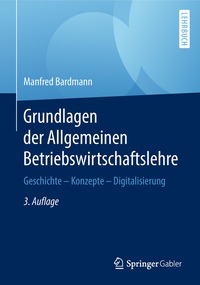 LEHRBUCH

Manfred Bardmann

Grundlagen der Allgemeinen Betriebswirtschaftslehre

Geschichte – Konzepte – Digitalisierung

3. Auflage

Springer Gabler